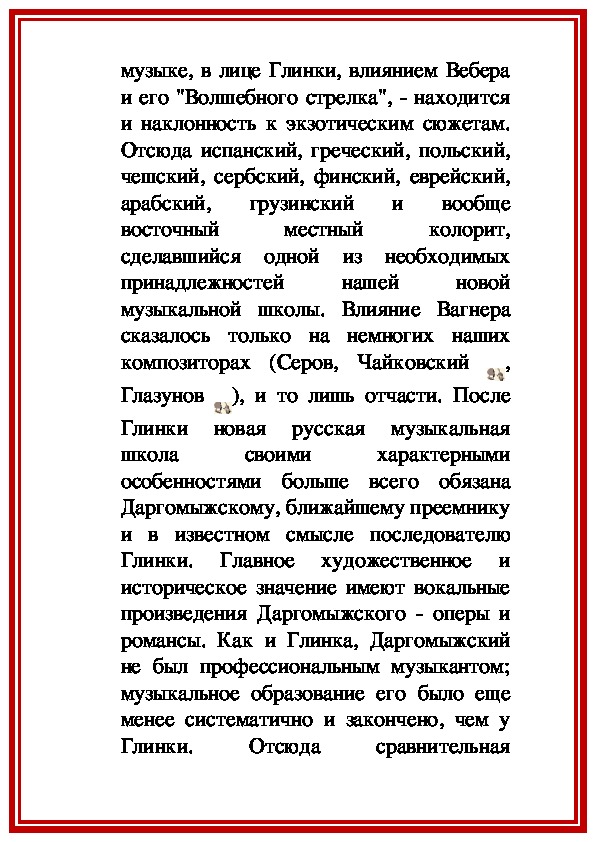 музыке, в лице Глинки, влиянием Вебера и его "Волшебного стрелка", - находится и наклонность к экзотическим сюжетам. Отсюда испанский, греческий, польский, чешский, сербский, финский, еврейский, арабский, грузинский и вообще восточный местный колорит, сделавшийся одной из необходимых принадлежностей нашей новой музыкальной школы. Влияние Вагнера сказалось только на немногих наших композиторах (Серов, Чайковский , Глазунов ), и то лишь отчасти. После Глинки новая русская музыкальная школа своими характерными особенностями больше всего обязана Даргомыжскому, ближайшему преемнику и в известном смысле последователю Глинки. Главное художественное и историческое значение имеют вокальные произведения Даргомыжского - оперы и романсы. Как и Глинка, Даргомыжский не был профессиональным музыкантом; музыкальное образование его было еще менее систематично и закончено, чем у Глинки. Отсюда сравнительная